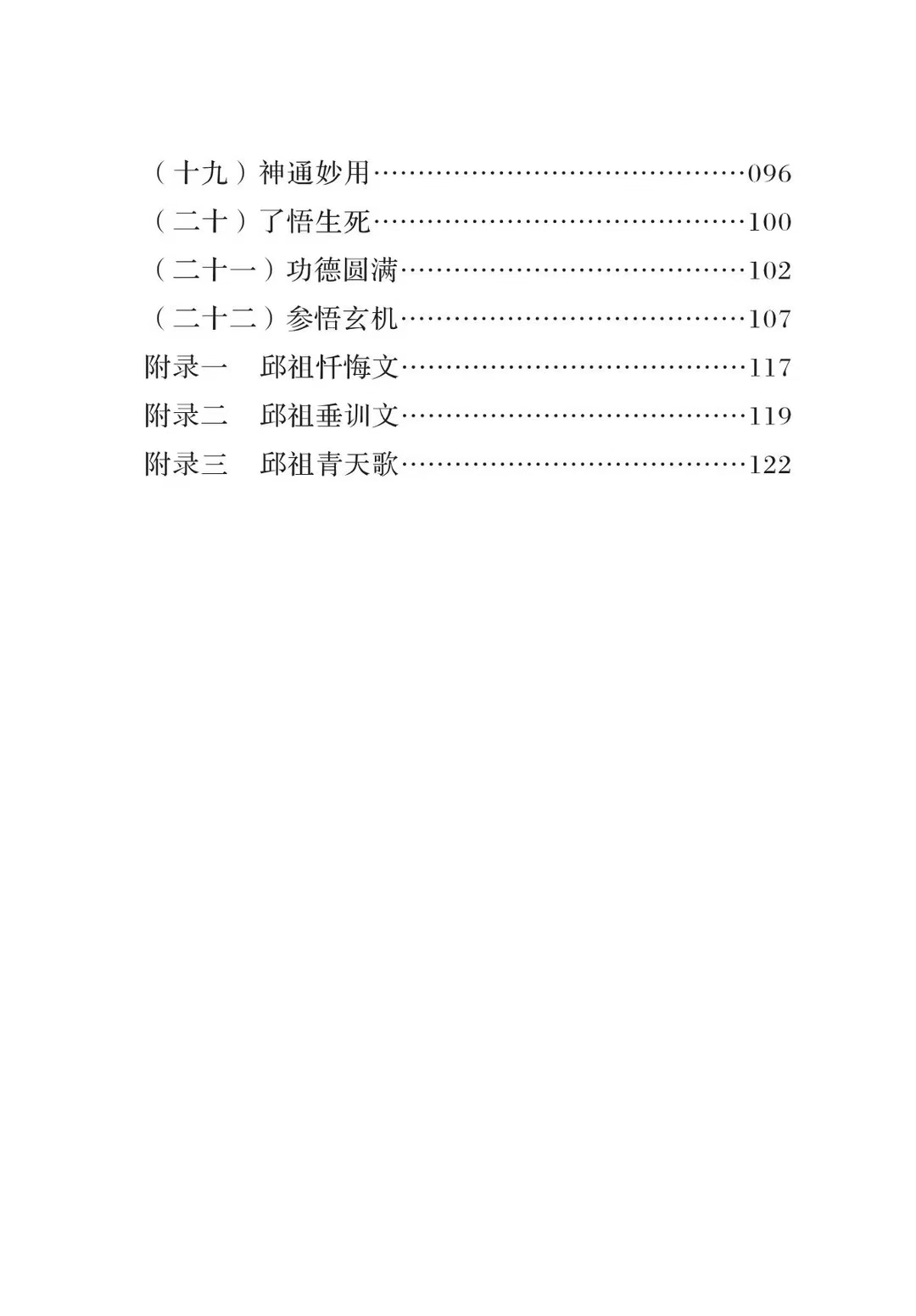 （十九）神通妙用 096
（二十）了悟生死 100
（二十一）功德圆满 102
（二十二）参悟玄机 107
附录一　邱祖忏悔文 117
附录二　邱祖垂训文 119
附录三　邱祖青天歌 122